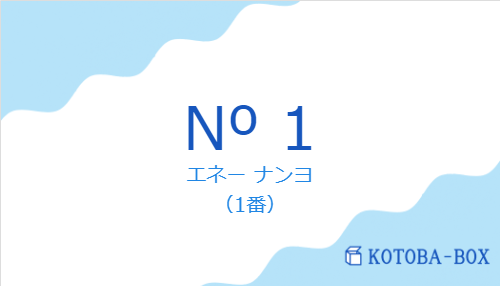 Nº 1

エネー ナンヨ

（1番）

KOTOBA-BOX